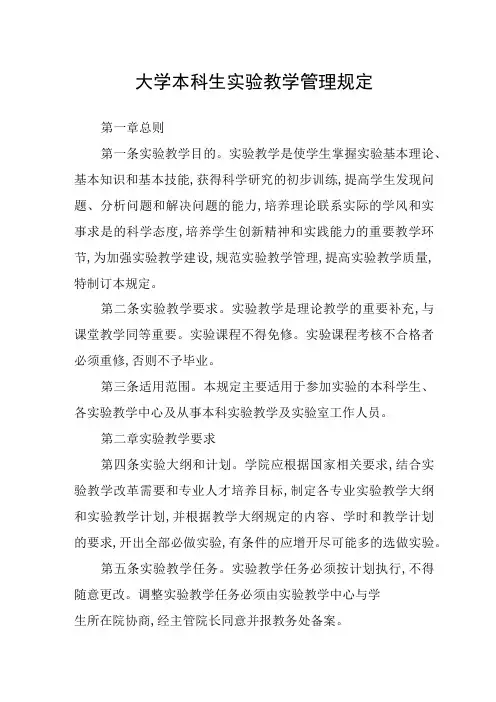 大学本科生实验教学管理规定

第一章总则

第一条实验教学目的。实验教学是使学生掌握实验基本理论、基本知识和基本技能，获得科学研究的初步训练，提高学生发现问题、分析问题和解决问题的能力，培养理论联系实际的学风和实事求是的科学态度，培养学生创新精神和实践能力的重要教学环节，为加强实验教学建设，规范实验教学管理，提高实验教学质量，特制订本规定。

第二条实验教学要求。实验教学是理论教学的重要补充，与课堂教学同等重要。实验课程不得免修。实验课程考核不合格者必须重修，否则不予毕业。

第三条适用范围。本规定主要适用于参加实验的本科学生、各实验教学中心及从事本科实验教学及实验室工作人员。

第二章实验教学要求

第四条实验大纲和计划。学院应根据国家相关要求，结合实验教学改革需要和专业人才培养目标，制定各专业实验教学大纲和实验教学计划，并根据教学大纲规定的内容、学时和教学计划的要求，开出全部必做实验，有条件的应增开尽可能多的选做实验。

第五条实验教学任务。实验教学任务必须按计划执行，不得随意更改。调整实验教学任务必须由实验教学中心与学生所在院协商，经主管院长同意并报教务处备案。